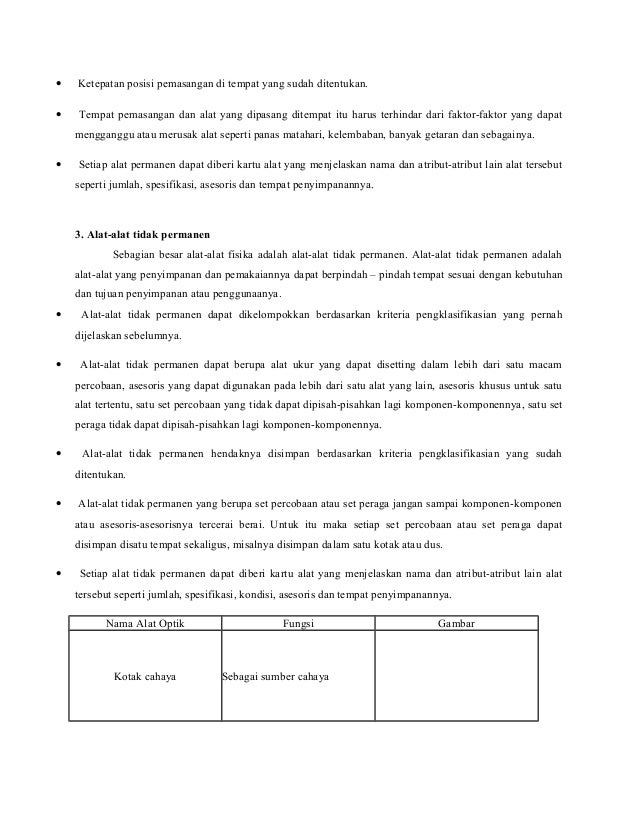 • Ketepatan posisi pemasangan di tempat yang sudah ditentukan.

• Tempat pemasangan dan alat yang dipasang ditempat itu harus terhindar dari faktor-faktor yang dapat mengganggu atau merusak alat seperti panas matahari, kelembaban, banyak getaran dan sebagainya.

• Setiap alat permanen dapat diberi kartu alat yang menjelaskan nama dan atribut-atribut lain alat tersebut seperti jumlah, spesifikasi, asesoris dan tempat penyimpanannya.

3. Alat-alat tidak permanen

Sebagian besar alat-alat fisika adalah alat-alat tidak permanen. Alat-alat tidak permanen adalah alat-alat yang penyimpanan dan pemakaiannya dapat berpindah – pindah tempat sesuai dengan kebutuhan dan tujuan penyimpanan atau penggunaanya.

• Alat-alat tidak permanen dapat dikelompokkan berdasarkan kriteria pengklasifikasian yang pernah dijelaskan sebelumnya.

• Alat-alat tidak permanen dapat berupa alat ukur yang dapat disetting dalam lebih dari satu macam percobaan, asesoris yang dapat digunakan pada lebih dari satu alat yang lain, asesoris khusus untuk satu alat tertentu, satu set percobaan yang tidak dapat dipisah-pisahkan lagi komponen-komponennya, satu set peraga tidak dapat dipisah-pisahkan lagi komponen-komponennya.

• Alat-alat tidak permanen hendaknya disimpan berdasarkan kriteria pengklasifikasian yang sudah ditentukan.

• Alat-alat tidak permanen yang berupa set percobaan atau set peraga jangan sampai komponen-komponen atau asesoris-asesorisnya tercerai berai. Untuk itu maka setiap set percobaan atau set peraga dapat disimpan disatu tempat sekaligus, misalnya disimpan dalam satu kotak atau dus.

• Setiap alat tidak permanen dapat diberi kartu alat yang menjelaskan nama dan atribut-atribut lain alat tersebut seperti jumlah, spesifikasi, kondisi, asesoris dan tempat penyimpanannya.

| Nama Alat Optik | Fungsi | Gambar |
|---|---|---|
| Kotak cahaya | Sebagai sumber cahaya | |